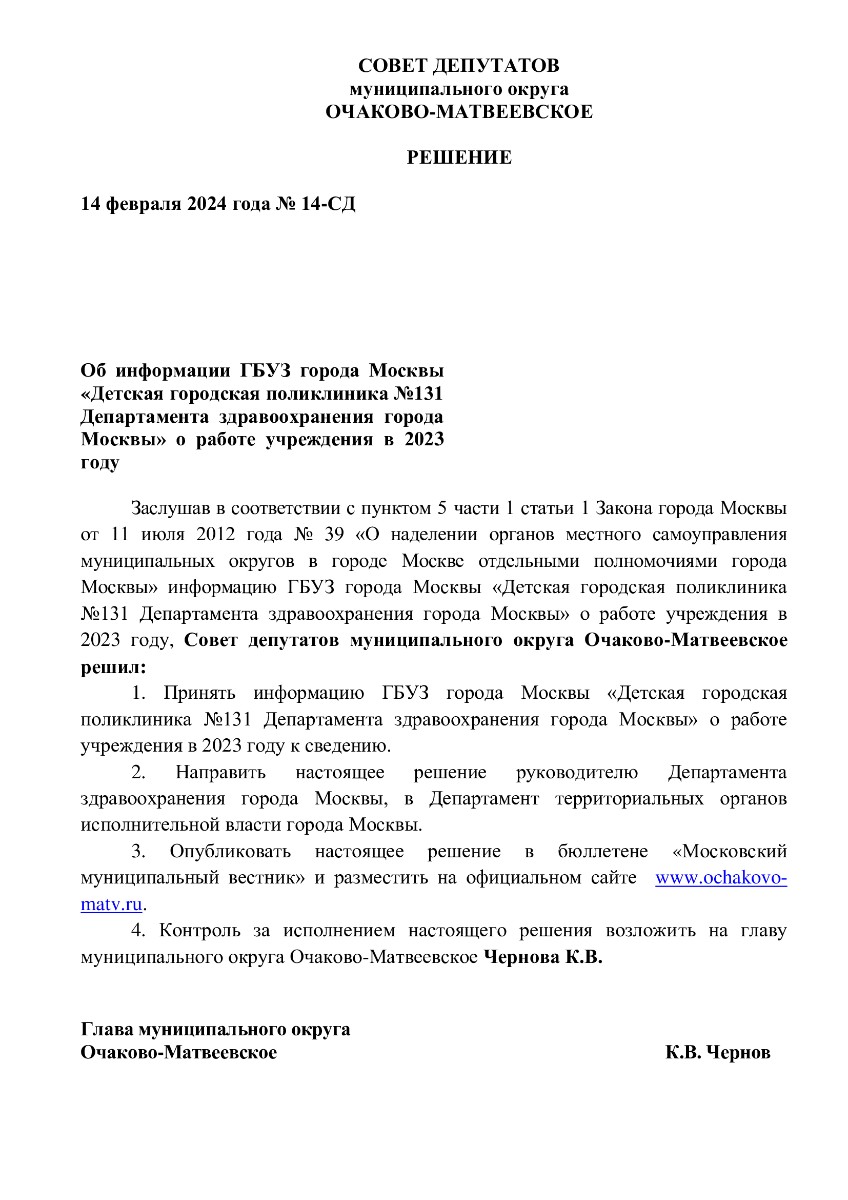 СОВЕТ ДЕПУТАТОВ
муниципального округа
ОЧАКОВО-МАТВЕЕВСКОЕ

РЕШЕНИЕ

14 февраля 2024 года № 14-СД

Об информации ГБУЗ города Москвы «Детская городская поликлиника №131 Департамента здравоохранения города Москвы» о работе учреждения в 2023 году

Заслушав в соответствии с пунктом 5 части 1 статьи 1 Закона города Москвы от 11 июля 2012 года № 39 «О наделении органов местного самоуправления муниципальных округов в городе Москве отдельными полномочиями города Москвы» информацию ГБУЗ города Москвы «Детская городская поликлиника №131 Департамента здравоохранения города Москвы» о работе учреждения в 2023 году, Совет депутатов муниципального округа Очаково-Матвеевское решил:

1. Принять информацию ГБУЗ города Москвы «Детская городская поликлиника №131 Департамента здравоохранения города Москвы» о работе учреждения в 2023 году к сведению.

2. Направить настоящее решение руководителю Департамента здравоохранения города Москвы, в Департамент территориальных органов исполнительной власти города Москвы.

3. Опубликовать настоящее решение в бюллетене «Московский муниципальный вестник» и разместить на официальном сайте www.ochakovo-matv.ru.

4. Контроль за исполнением настоящего решения возложить на главу муниципального округа Очаково-Матвеевское Чернова К.В.

Глава муниципального округа
Очаково-Матвеевское К.В. Чернов